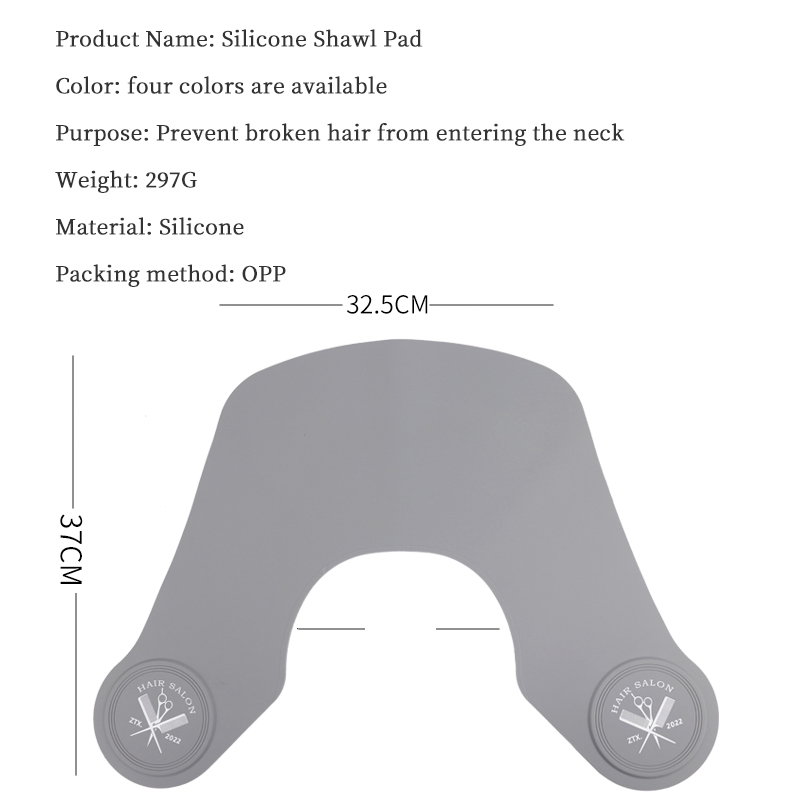 Product Name: Silicone Shawl Pad

Color: four colors are available

Purpose: Prevent broken hair from entering the neck

Weight: 297G

Material: Silicone

Packing method: OPP

32.5CM

37CM

HAIR SALON
ZTX. 2022

HAIR SALON
ZTX. 2022